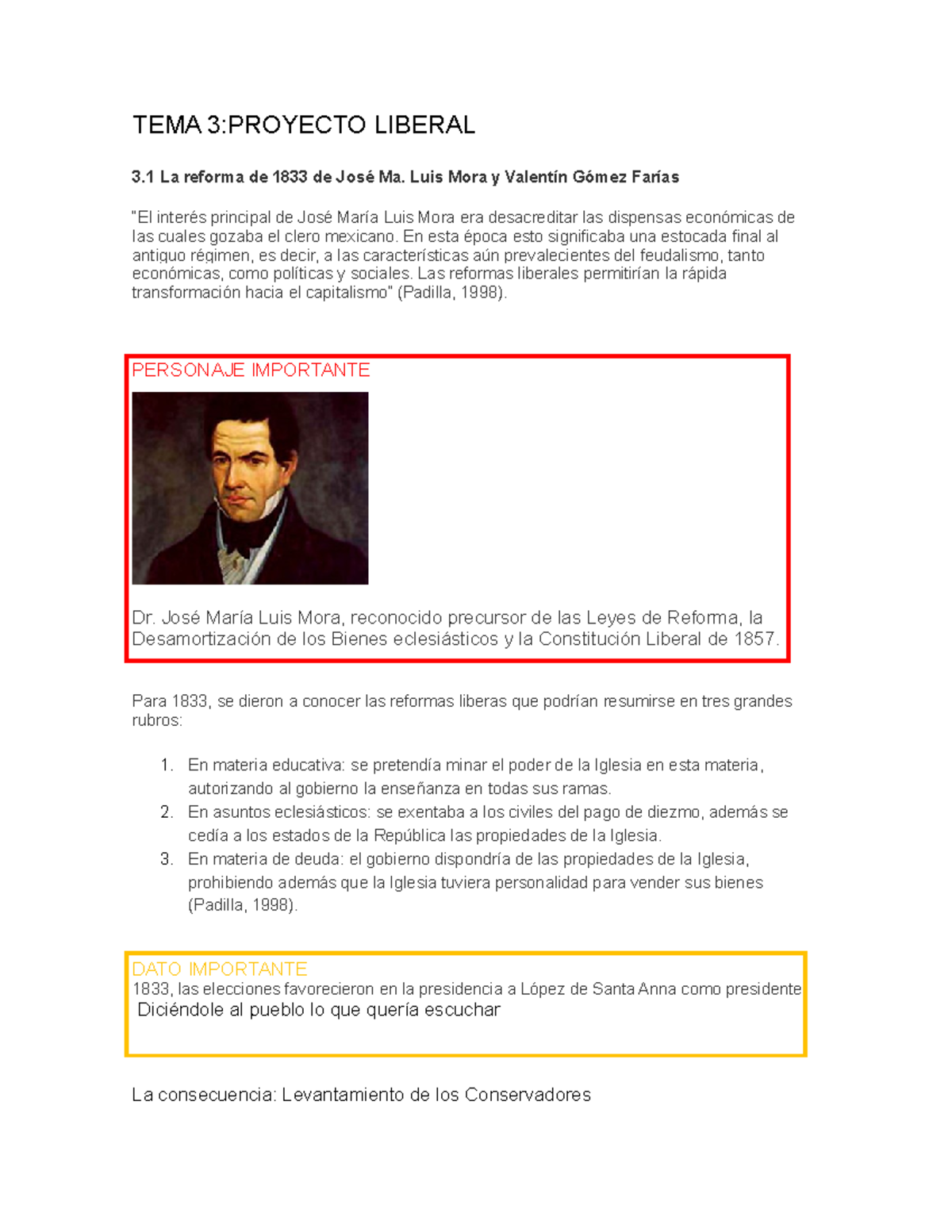 TEMA 3:PROYECTO LIBERAL

3.1 La reforma de 1833 de José Ma. Luis Mora y Valentín Gómez Farías

"El interés principal de José María Luis Mora era desacreditar las dispensas económicas de las cuales gozaba el clero mexicano. En esta época esto significaba una estocada final al antiguo régimen, es decir, a las características aún prevalecientes del feudalismo, tanto económicas, como políticas y sociales. Las reformas liberales permitirían la rápida transformación hacia el capitalismo" (Padilla, 1998).

PERSONAJE IMPORTANTE

Dr. José María Luis Mora, reconocido precursor de las Leyes de Reforma, la Desamortización de los Bienes eclesiásticos y la Constitución Liberal de 1857.

Para 1833, se dieron a conocer las reformas liberas que podrían resumirse en tres grandes rubros:

1. En materia educativa: se pretendía minar el poder de la Iglesia en esta materia, autorizando al gobierno la enseñanza en todas sus ramas.
2. En asuntos eclesiásticos: se exentaba a los civiles del pago de diezmo, además se cedía a los estados de la República las propiedades de la Iglesia.
3. En materia de deuda: el gobierno dispondría de las propiedades de la Iglesia, prohibiendo además que la Iglesia tuviera personalidad para vender sus bienes (Padilla, 1998).

DATO IMPORTANTE
1833, las elecciones favorecieron en la presidencia a López de Santa Anna como presidente
Diciéndole al pueblo lo que quería escuchar

La consecuencia: Levantamiento de los Conservadores